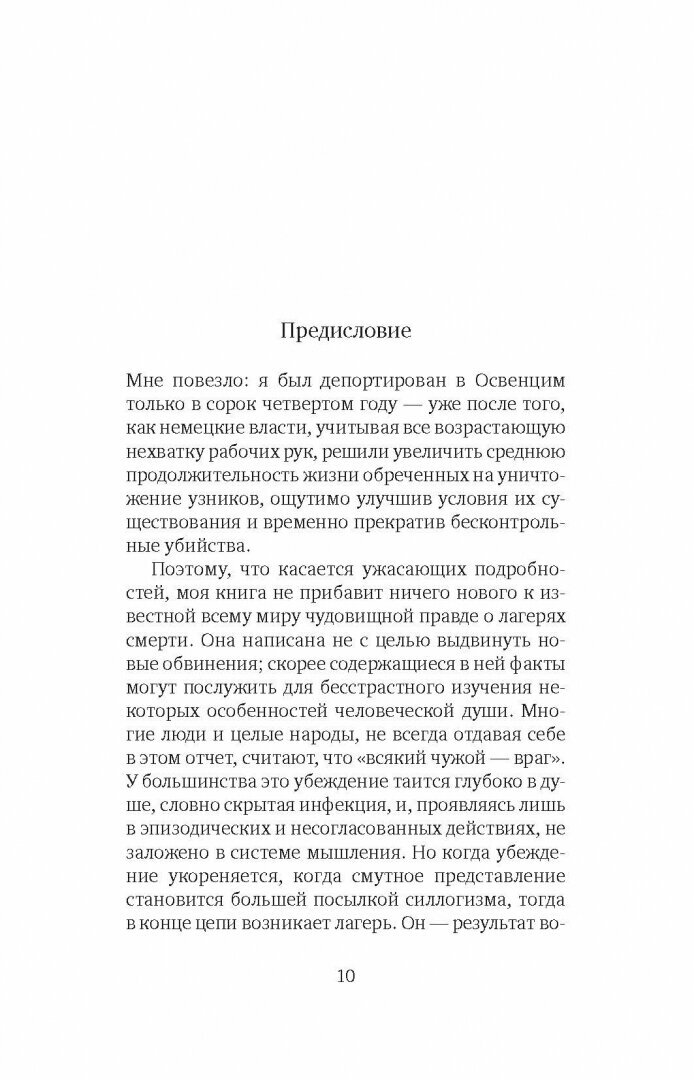 Предисловие

Мне повезло: я был депортирован в Освенцим только в сорок четвертом году — уже после того, как немецкие власти, учитывая все возрастающую нехватку рабочих рук, решили увеличить среднюю продолжительность жизни обреченных на уничтожение узников, ощутимо улучшив условия их существования и временно прекратив бесконтрольные убийства.

Поэтому, что касается ужасающих подробностей, моя книга не прибавит ничего нового к известной всему миру чудовищной правде о лагерях смерти. Она написана не с целью выдвинуть новые обвинения; скорее содержащиеся в ней факты могут послужить для бесстрастного изучения некоторых особенностей человеческой души. Многие люди и целые народы, не всегда отдавая себе в этом отчет, считают, что «всякий чужой — враг». У большинства это убеждение таится глубоко в душе, словно скрытая инфекция, и, проявляясь лишь в эпизодических и несогласованных действиях, не заложено в системе мышления. Но когда убеждение укореняется, когда смутное представление становится большей посылкой силлогизма, тогда в конце цепи возникает лагерь. Он — результат во-

10